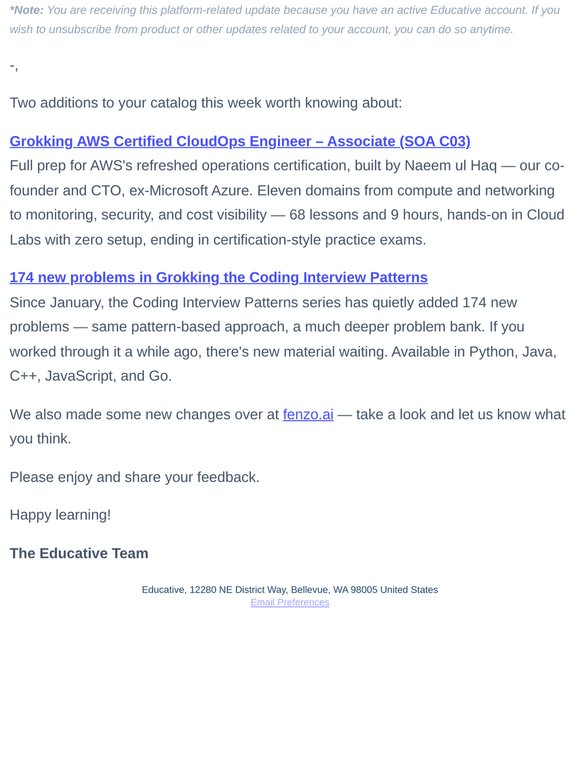 *Note: You are receiving this platform-related update because you have an active Educative account. If you wish to unsubscribe from product or other updates related to your account, you can do so anytime.

-,

Two additions to your catalog this week worth knowing about:

Grokking AWS Certified CloudOps Engineer – Associate (SOA C03)
Full prep for AWS's refreshed operations certification, built by Naeem ul Haq — our co-founder and CTO, ex-Microsoft Azure. Eleven domains from compute and networking to monitoring, security, and cost visibility — 68 lessons and 9 hours, hands-on in Cloud Labs with zero setup, ending in certification-style practice exams.

174 new problems in Grokking the Coding Interview Patterns
Since January, the Coding Interview Patterns series has quietly added 174 new problems — same pattern-based approach, a much deeper problem bank. If you worked through it a while ago, there's new material waiting. Available in Python, Java, C++, JavaScript, and Go.

We also made some new changes over at fenzo.ai — take a look and let us know what you think.

Please enjoy and share your feedback.

Happy learning!

The Educative Team

Educative, 12280 NE District Way, Bellevue, WA 98005 United States
Email Preferences